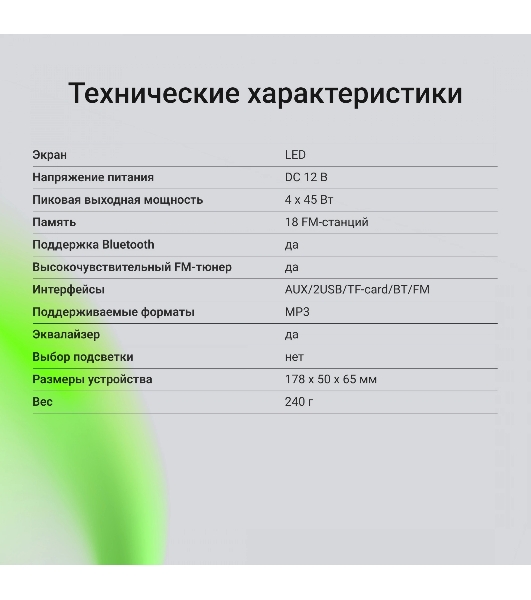 Технические характеристики

| | |
|---|---|
| Экран | LED |
| Напряжение питания | DC 12 В |
| Пиковая выходная мощность | 4 x 45 Вт |
| Память | 18 FM-станций |
| Поддержка Bluetooth | да |
| Высокочувствительный FM-тюнер | да |
| Интерфейсы | AUX/2USB/TF-card/BT/FM |
| Поддерживаемые форматы | MP3 |
| Эквалайзер | да |
| Выбор подсветки | нет |
| Размеры устройства | 178 x 50 x 65 мм |
| Вес | 240 г |